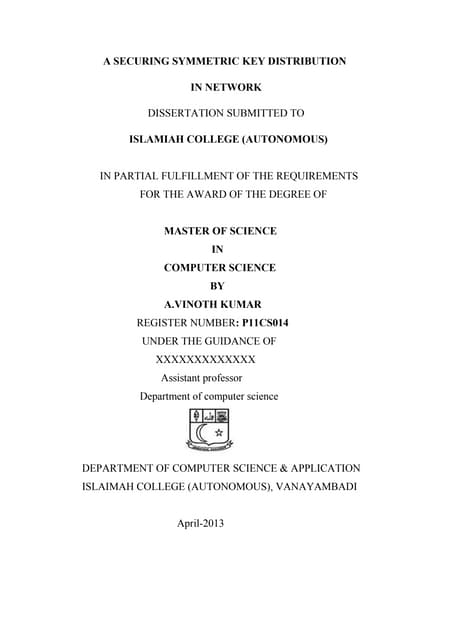 A SECURING SYMMETRIC KEY DISTRIBUTION

IN NETWORK

DISSERTATION SUBMITTED TO

ISLAMIAH COLLEGE (AUTONOMOUS)

IN PARTIAL FULFILLMENT OF THE REQUIREMENTS FOR THE AWARD OF THE DEGREE OF

MASTER OF SCIENCE
IN
COMPUTER SCIENCE
BY
A.VINOTH KUMAR
REGISTER NUMBER: P11CS014
UNDER THE GUIDANCE OF
XXXXXXXXXXXXX
Assistant professor
Department of computer science

DEPARTMENT OF COMPUTER SCIENCE & APPLICATION
ISLAIMAH COLLEGE (AUTONOMOUS), VANAYAMBADI

April-2013